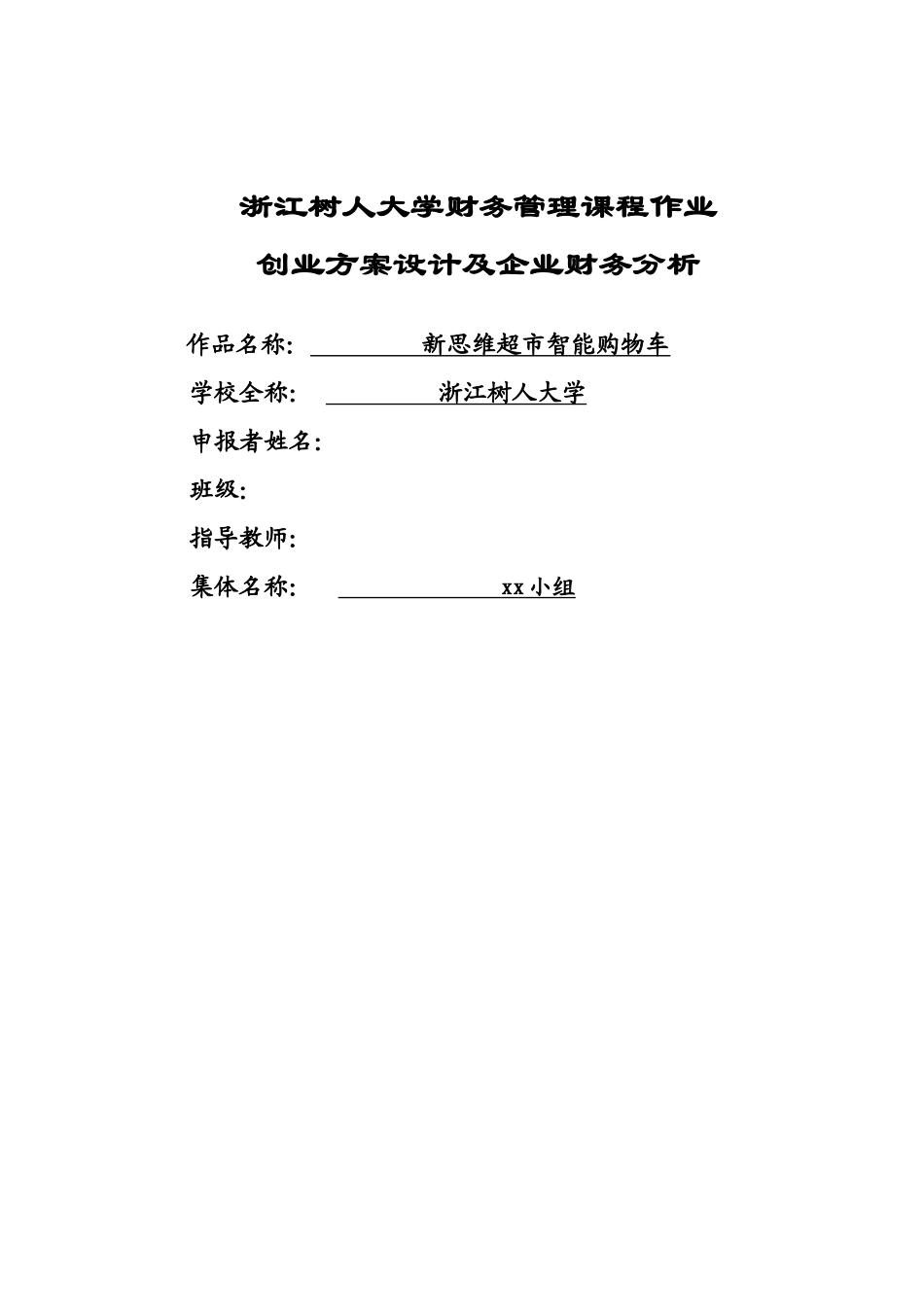 浙江树人大学财务管理课程作业

创业方案设计及企业财务分析

作品名称: 新思维超市智能购物车

学校全称: 浙江树人大学

申报者姓名:

班级:

指导教师:

集体名称: xx小组